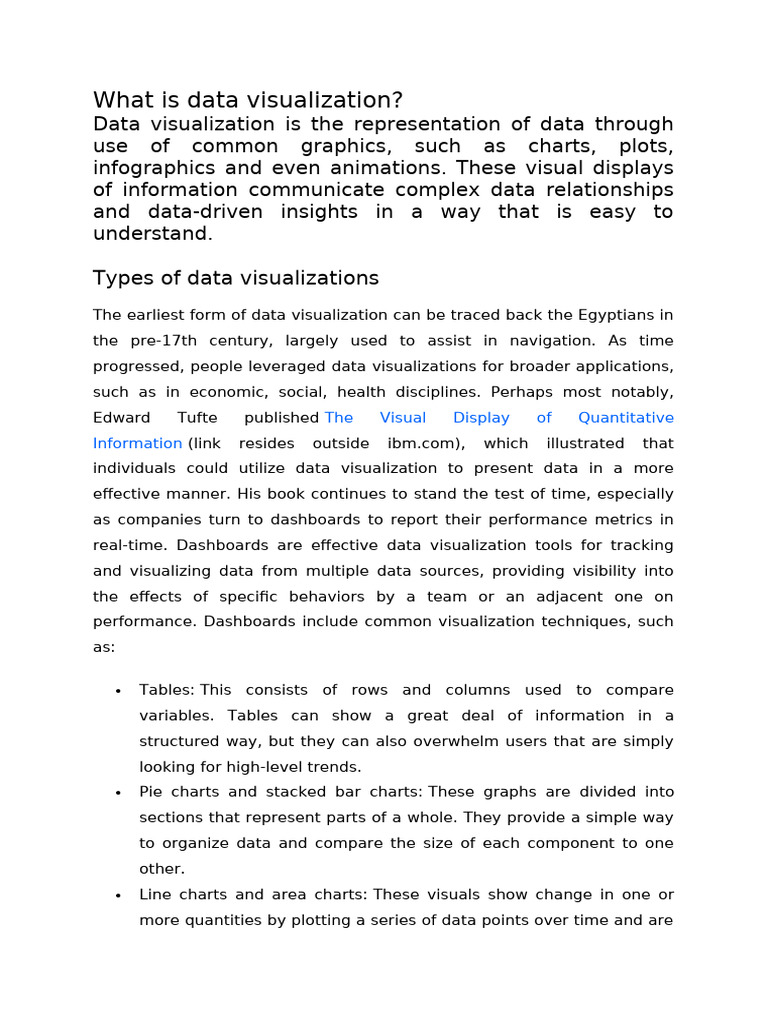 What is data visualization?
Data visualization is the representation of data through use of common graphics, such as charts, plots, infographics and even animations. These visual displays of information communicate complex data relationships and data-driven insights in a way that is easy to understand.

Types of data visualizations

The earliest form of data visualization can be traced back the Egyptians in the pre-17th century, largely used to assist in navigation. As time progressed, people leveraged data visualizations for broader applications, such as in economic, social, health disciplines. Perhaps most notably, Edward Tufte published The Visual Display of Quantitative Information (link resides outside ibm.com), which illustrated that individuals could utilize data visualization to present data in a more effective manner. His book continues to stand the test of time, especially as companies turn to dashboards to report their performance metrics in real-time. Dashboards are effective data visualization tools for tracking and visualizing data from multiple data sources, providing visibility into the effects of specific behaviors by a team or an adjacent one on performance. Dashboards include common visualization techniques, such as:

• Tables: This consists of rows and columns used to compare variables. Tables can show a great deal of information in a structured way, but they can also overwhelm users that are simply looking for high-level trends.
• Pie charts and stacked bar charts: These graphs are divided into sections that represent parts of a whole. They provide a simple way to organize data and compare the size of each component to one other.
• Line charts and area charts: These visuals show change in one or more quantities by plotting a series of data points over time and are